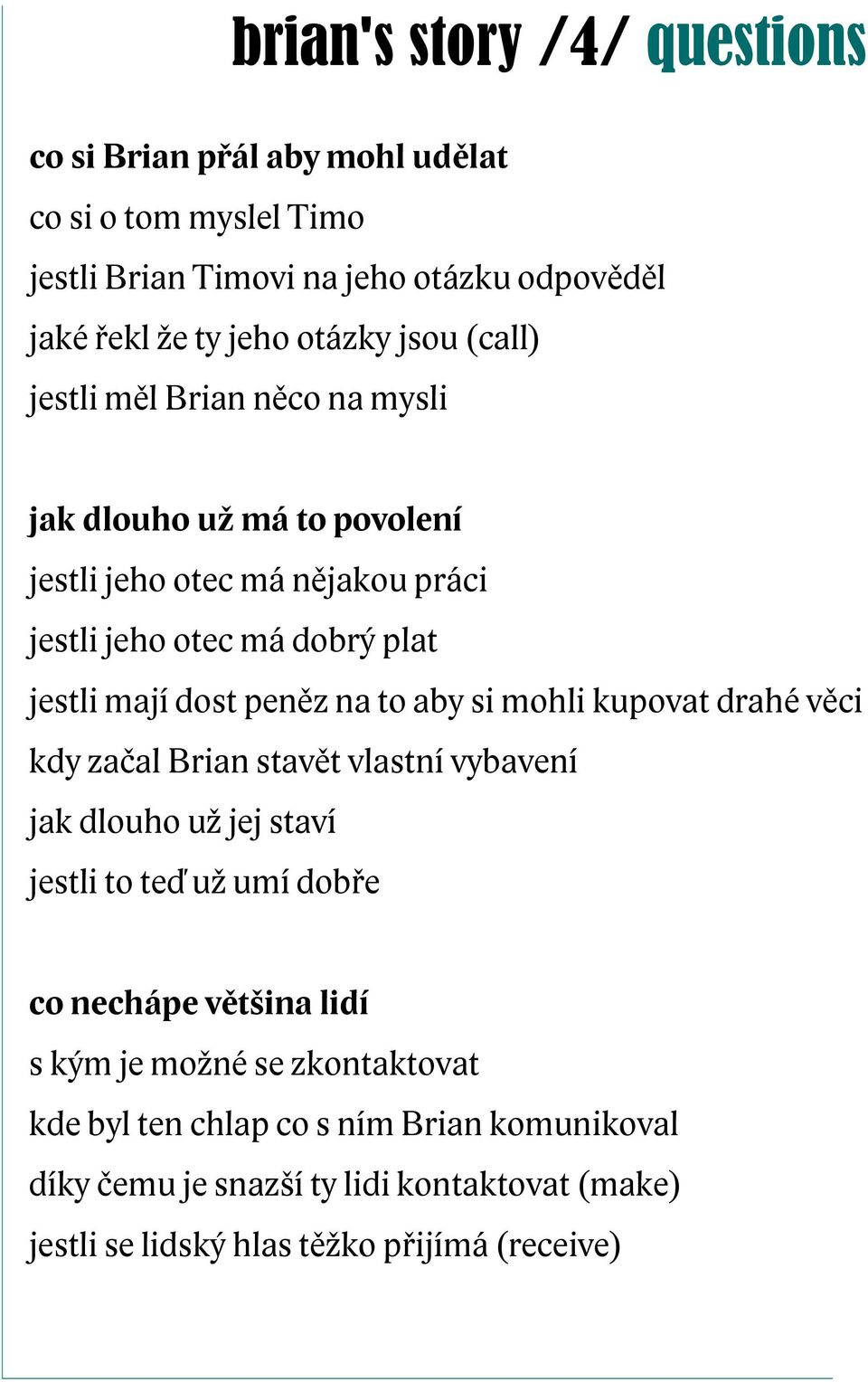 brian's story /4/ questions

co si Brian přál aby mohl udělat
co si o tom myslel Timo
jestli Brian Timovi na jeho otázku odpověděl
jaké řekl že ty jeho otázky jsou (call)
jestli měl Brian něco na mysli

jak dlouho už má to povolení
jestli jeho otec má nějakou práci
jestli jeho otec má dobrý plat
jestli mají dost peněz na to aby si mohli kupovat drahé věci
kdy začal Brian stavět vlastní vybavení
jak dlouho už jej staví
jestli to teď už umí dobře

co nechápe většina lidí
s kým je možné se zkontaktovat
kde byl ten chlap co s ním Brian komunikoval
díky čemu je snazší ty lidi kontaktovat (make)
jestli se lidský hlas těžko přijímá (receive)